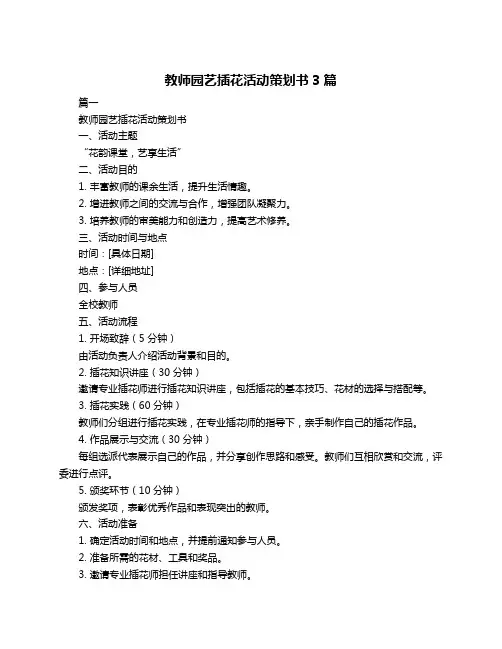 教师园艺插花活动策划书 3 篇

篇一

教师园艺插花活动策划书

一、活动主题

“花韵课堂，艺享生活”

二、活动目的

1. 丰富教师的课余生活，提升生活情趣。

2. 增进教师之间的交流与合作，增强团队凝聚力。

3. 培养教师的审美能力和创造力，提高艺术修养。

三、活动时间与地点

时间：[具体日期]

地点：[详细地址]

四、参与人员

全校教师

五、活动流程

1. 开场致辞（5 分钟）

由活动负责人介绍活动背景和目的。

2. 插花知识讲座（30 分钟）

邀请专业插花师进行插花知识讲座，包括插花的基本技巧、花材的选择与搭配等。

3. 插花实践（60 分钟）

教师们分组进行插花实践，在专业插花师的指导下，亲手制作自己的插花作品。

4. 作品展示与交流（30 分钟）

每组选派代表展示自己的作品，并分享创作思路和感受。教师们互相欣赏和交流，评委进行点评。

5. 颁奖环节（10 分钟）

颁发奖项，表彰优秀作品和表现突出的教师。

六、活动准备

1. 确定活动时间和地点，并提前通知参与人员。

2. 准备所需的花材、工具和奖品。

3. 邀请专业插花师担任讲座和指导教师。